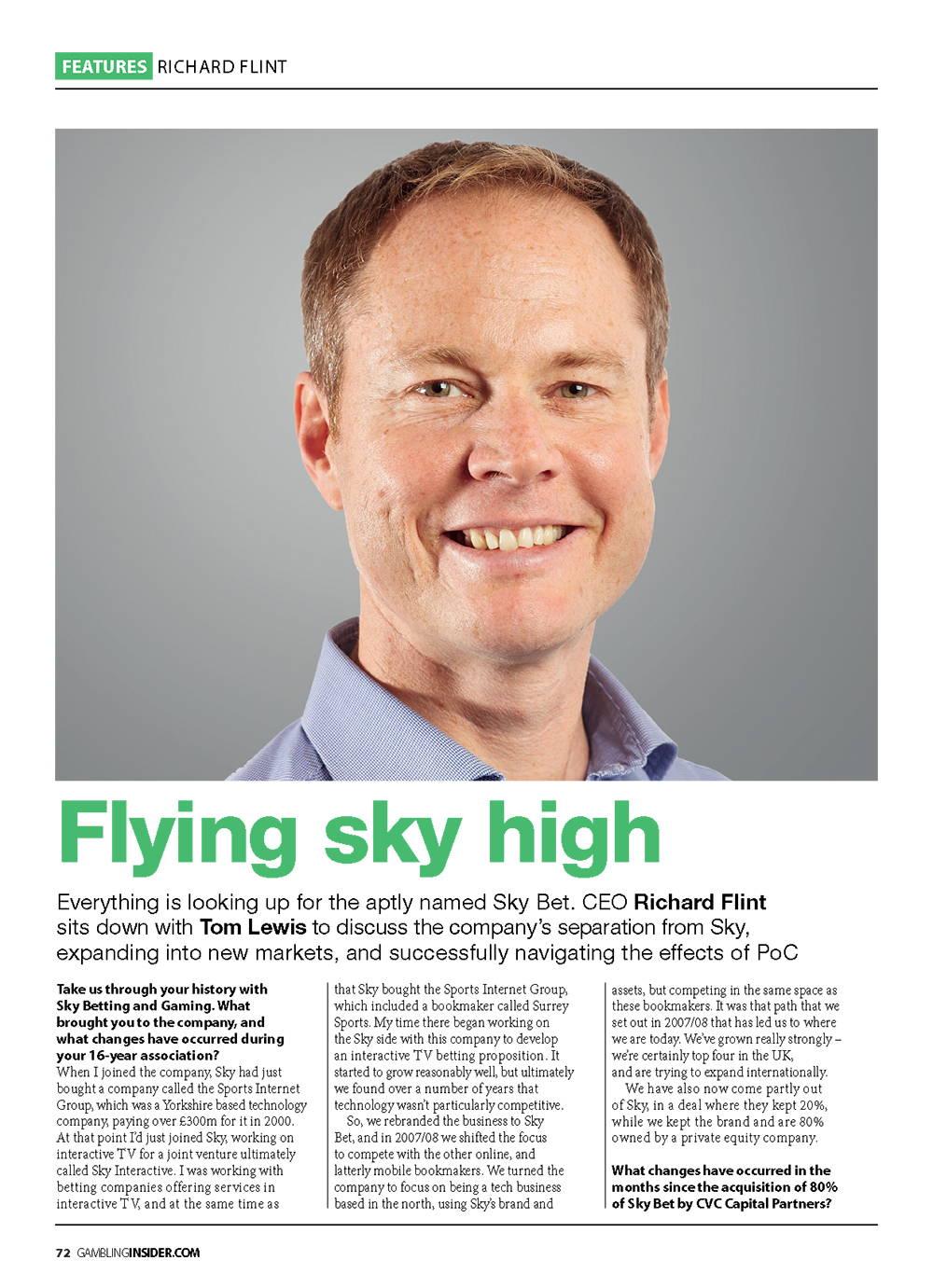 FEATURES RICHARD FLINT

Flying sky high

Everything is looking up for the aptly named Sky Bet. CEO Richard Flint sits down with Tom Lewis to discuss the company's separation from Sky, expanding into new markets, and successfully navigating the effects of PoC

Take us through your history with Sky Betting and Gaming. What brought you to the company, and what changes have occurred during your 16-year association?
When I joined the company, Sky had just bought a company called the Sports Internet Group, which was a Yorkshire based technology company, paying over £300m for it in 2000. At that point I'd just joined Sky, working on interactive TV for a joint venture ultimately called Sky Interactive. I was working with betting companies offering services in interactive TV, and at the same time as that Sky bought the Sports Internet Group, which included a bookmaker called Surrey Sports. My time there began working on the Sky side with this company to develop an interactive TV betting proposition. It started to grow reasonably well, but ultimately we found over a number of years that technology wasn't particularly competitive.

So, we rebranded the business to Sky Bet, and in 2007/08 we shifted the focus to compete with the other online, and latterly mobile bookmakers. We turned the company to focus on being a tech business based in the north, using Sky's brand and assets, but competing in the same space as these bookmakers. It was that path that we set out in 2007/08 that has led us to where we are today. We've grown really strongly – we're certainly top four in the UK, and are trying to expand internationally.

We have also now come partly out of Sky, in a deal where they kept 20%, while we kept the brand and are 80% owned by a private equity company.

What changes have occurred in the months since the acquisition of 80% of Sky Bet by CVC Capital Partners?

72 GAMBLINGINSIDER.COM